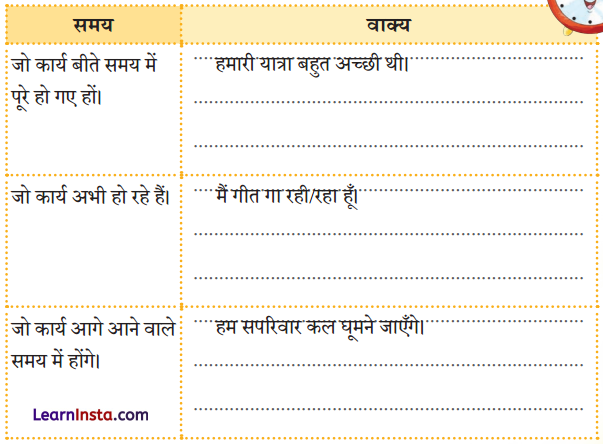 | समय | वाक्य |
|---|---|
| जो कार्य बीते समय में पूरे हो गए हों। | हमारी यात्रा बहुत अच्छी थी। |
| जो कार्य अभी हो रहे हैं। | मैं गीत गा रही/रहा हूँ। |
| जो कार्य आगे आने वाले समय में होंगे। | हम सपरिवार कल घूमने जाएँगे। |

LearnInsta.com